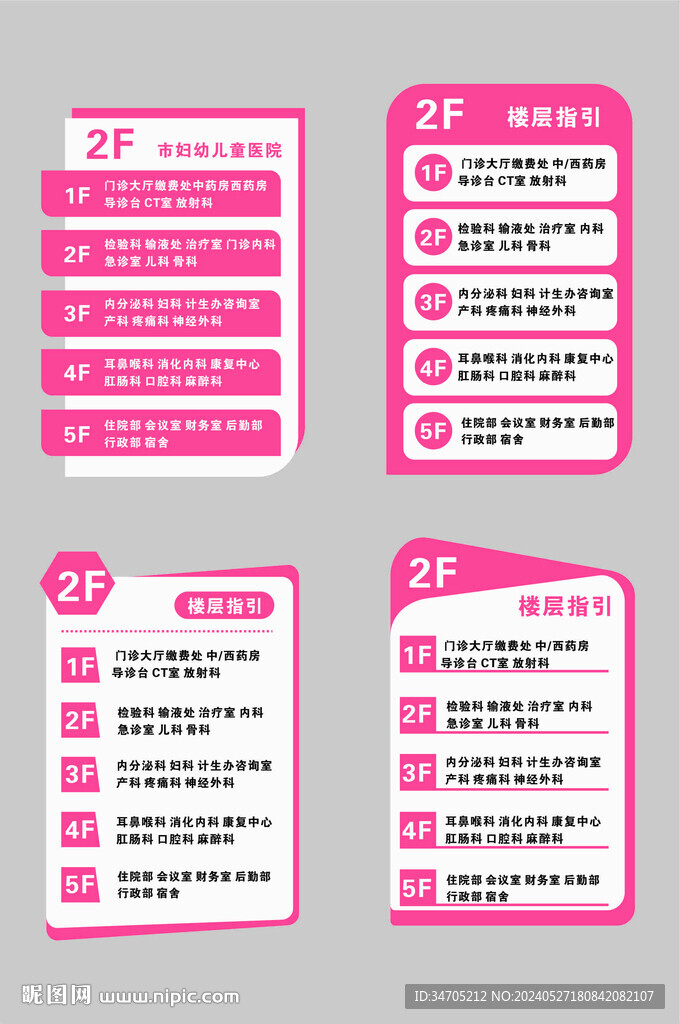 2F 市妇幼儿童医院

1F 门诊大厅缴费处中药房西药房 导诊台 CT室 放射科

2F 检验科 输液处 治疗室 门诊内科 急诊室 儿科 骨科

3F 内分泌科 妇科 计生办咨询室 产科 疼痛科 神经外科

4F 耳鼻喉科 消化内科 康复中心 肛肠科 口腔科 麻醉科

5F 住院部 会议室 财务室 后勤部 行政部 宿舍

2F 楼层指引

1F 门诊大厅缴费处 中/西药房 导诊台 CT室 放射科

2F 检验科 输液处 治疗室 内科 急诊室 儿科 骨科

3F 内分泌科 妇科 计生办咨询室 产科 疼痛科 神经外科

4F 耳鼻喉科 消化内科 康复中心 肛肠科 口腔科 麻醉科

5F 住院部 会议室 财务室 后勤部 行政部 宿舍

2F 楼层指引

1F 门诊大厅缴费处 中/西药房 导诊台 CT室 放射科

2F 检验科 输液处 治疗室 内科 急诊室 儿科 骨科

3F 内分泌科 妇科 计生办咨询室 产科 疼痛科 神经外科

4F 耳鼻喉科 消化内科 康复中心 肛肠科 口腔科 麻醉科

5F 住院部 会议室 财务室 后勤部 行政部 宿舍

2F 楼层指引

1F 门诊大厅缴费处 中/西药房 导诊台 CT室 放射科

2F 检验科 输液处 治疗室 内科 急诊室 儿科 骨科

3F 内分泌科 妇科 计生办咨询室 产科 疼痛科 神经外科

4F 耳鼻喉科 消化内科 康复中心 肛肠科 口腔科 麻醉科

5F 住院部 会议室 财务室 后勤部 行政部 宿舍

昵图网 www.nipic.com

ID:34705212 NO:20240527180842082107